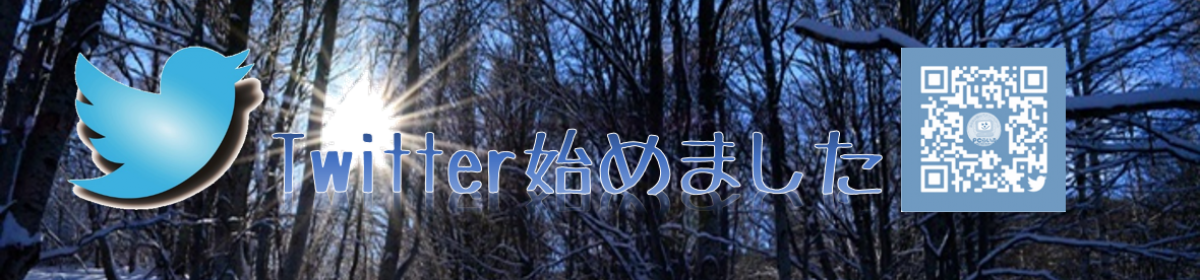 Twitter始めました